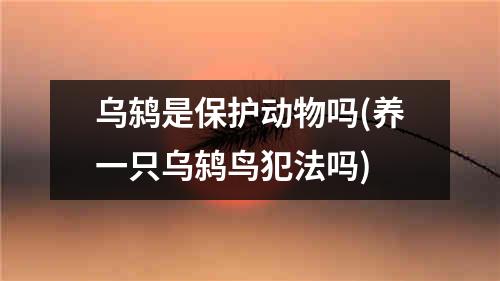 乌鸫是保护动物吗(养一只乌鸫鸟犯法吗)